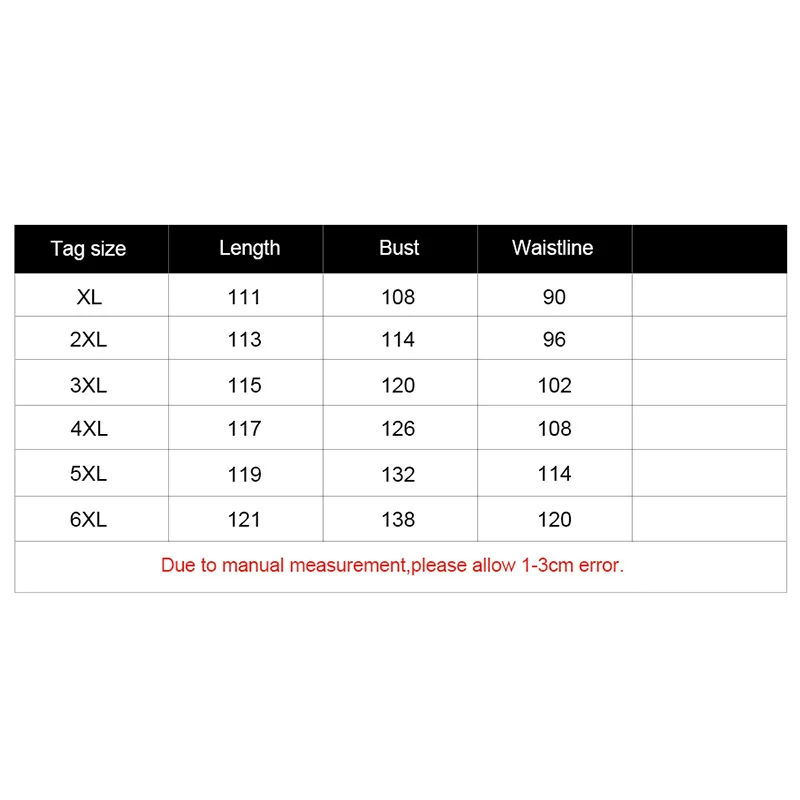 | Tag size | Length | Bust | Waistline | |
|---|---|---|---|---|
| XL | 111 | 108 | 90 | |
| 2XL | 113 | 114 | 96 | |
| 3XL | 115 | 120 | 102 | |
| 4XL | 117 | 126 | 108 | |
| 5XL | 119 | 132 | 114 | |
| 6XL | 121 | 138 | 120 | |
| Due to manual measurement,please allow 1-3cm error. | | | | |